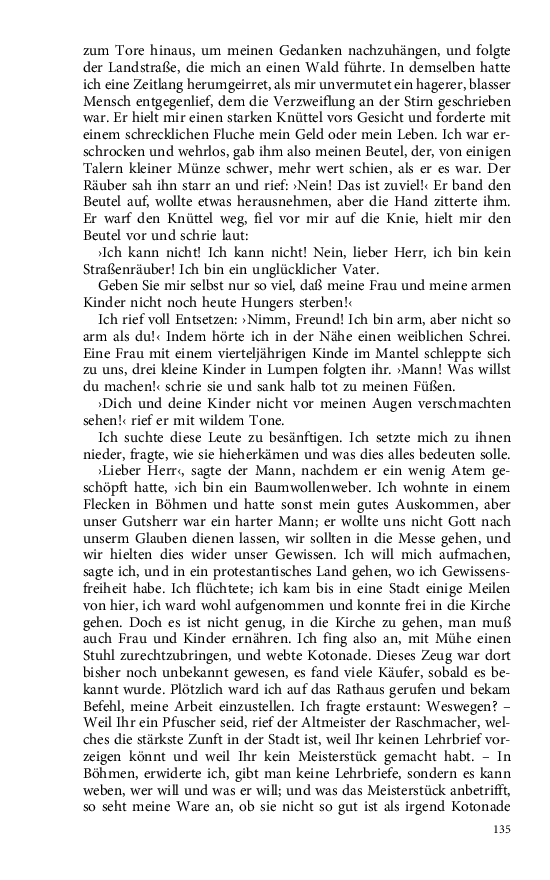 zum Tore hinaus, um meinen Gedanken nachzuhängen, und folgte der Landstraße, die mich an einen Wald führte. In demselben hatte ich eine Zeitlang herumgeirret, als mir unvermutet ein hagerer, blasser Mensch entgegenlief, dem die Verzweiflung an der Stirn geschrieben war. Er hielt mir einen starken Knüttel vors Gesicht und forderte mit einem schrecklichen Fluche mein Geld oder mein Leben. Ich war erschrocken und wehrlos, gab ihm also meinen Beutel, der, von einigen Talern kleiner Münze schwer, mehr wert schien, als er es war. Der Räuber sah ihn starr an und rief: ›Nein! Das ist zuviel!‹ Er band den Beutel auf, wollte etwas herausnehmen, aber die Hand zitterte ihm. Er warf den Knüttel weg, fiel vor mir auf die Knie, hielt mir den Beutel vor und schrie laut:

›Ich kann nicht! Ich kann nicht! Nein, lieber Herr, ich bin kein Straßenräuber! Ich bin ein unglücklicher Vater.

Geben Sie mir selbst nur so viel, daß meine Frau und meine armen Kinder nicht noch heute Hungers sterben!‹

Ich rief voll Entsetzen: ›Nimm, Freund! Ich bin arm, aber nicht so arm als du!‹ Indem hörte ich in der Nähe einen weiblichen Schrei. Eine Frau mit einem vierteljährigen Kinde im Mantel schleppte sich zu uns, drei kleine Kinder in Lumpen folgten ihr. ›Mann! Was willst du machen!‹ schrie sie und sank halb tot zu meinen Füßen.

›Dich und deine Kinder nicht vor meinen Augen verschmachten sehen!‹ rief er mit wildem Tone.

Ich suchte diese Leute zu besänftigen. Ich setzte mich zu ihnen nieder, fragte, wie sie hieherkämen und was dies alles bedeuten solle.

›Lieber Herr‹, sagte der Mann, nachdem er ein wenig Atem geschöpft hatte, ›ich bin ein Baumwollenweber. Ich wohnte in einem Flecken in Böhmen und hatte sonst mein gutes Auskommen, aber unser Gutsherr war ein harter Mann; er wollte uns nicht Gott nach unserm Glauben dienen lassen, wir sollten in die Messe gehen, und wir hielten dies wider unser Gewissen. Ich will mich aufmachen, sagte ich, und in ein protestantisches Land gehen, wo ich Gewissensfreiheit habe. Ich flüchtete; ich kam bis in eine Stadt einige Meilen von hier, ich ward wohl aufgenommen und konnte frei in die Kirche gehen. Doch es ist nicht genug, in die Kirche zu gehen, man muß auch Frau und Kinder ernähren. Ich fing also an, mit Mühe einen Stuhl zurechtzubringen, und webte Kotonade. Dieses Zeug war dort bisher noch unbekannt gewesen, es fand viele Käufer, sobald es bekannt wurde. Plötzlich ward ich auf das Rathaus gerufen und bekam Befehl, meine Arbeit einzustellen. Ich fragte erstaunt: Weswegen? – Weil Ihr ein Pfuscher seid, rief der Altmeister der Raschmacher, welches die stärkste Zunft in der Stadt ist, weil Ihr keinen Lehrbrief vorzeigen könnt und weil Ihr kein Meisterstück gemacht habt. – In Böhmen, erwiderte ich, gibt man keine Lehrbriefe, sondern es kann weben, wer will und was er will; und was das Meisterstück anbetrifft, so seht meine Ware an, ob sie nicht so gut ist als irgend Kotonade

135